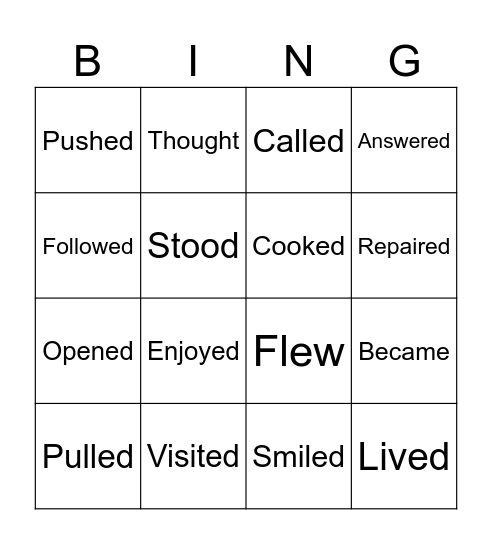 | B | I | N | G |
|---|---|---|---|
| Pushed | Thought | Called | Answered |
| Followed | Stood | Cooked | Repaired |
| Opened | Enjoyed | Flew | Became |
| Pulled | Visited | Smiled | Lived |